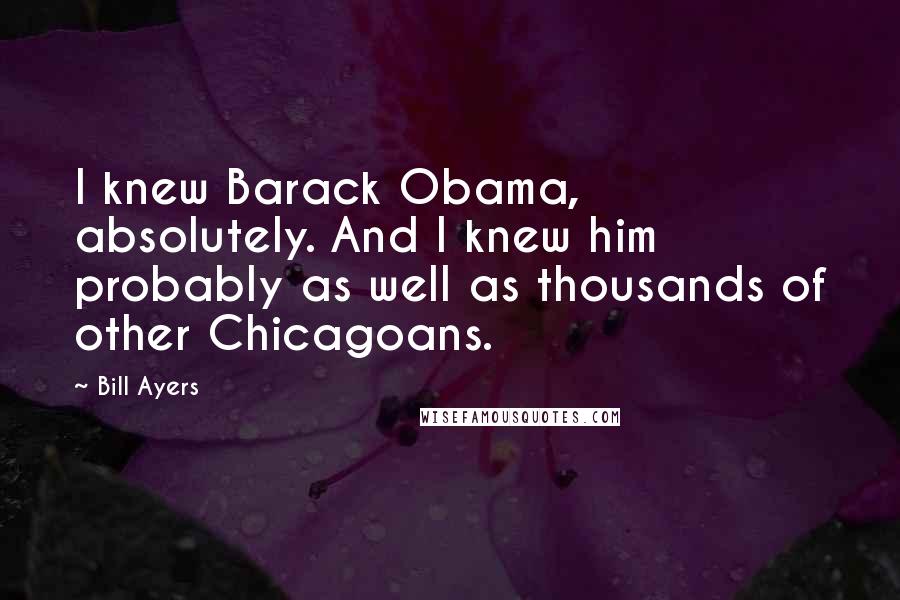 I knew Barack Obama, absolutely. And I knew him probably as well as thousands of other Chicagoans.

~ Bill Ayers

WISEFAMOUSQUOTES.COM